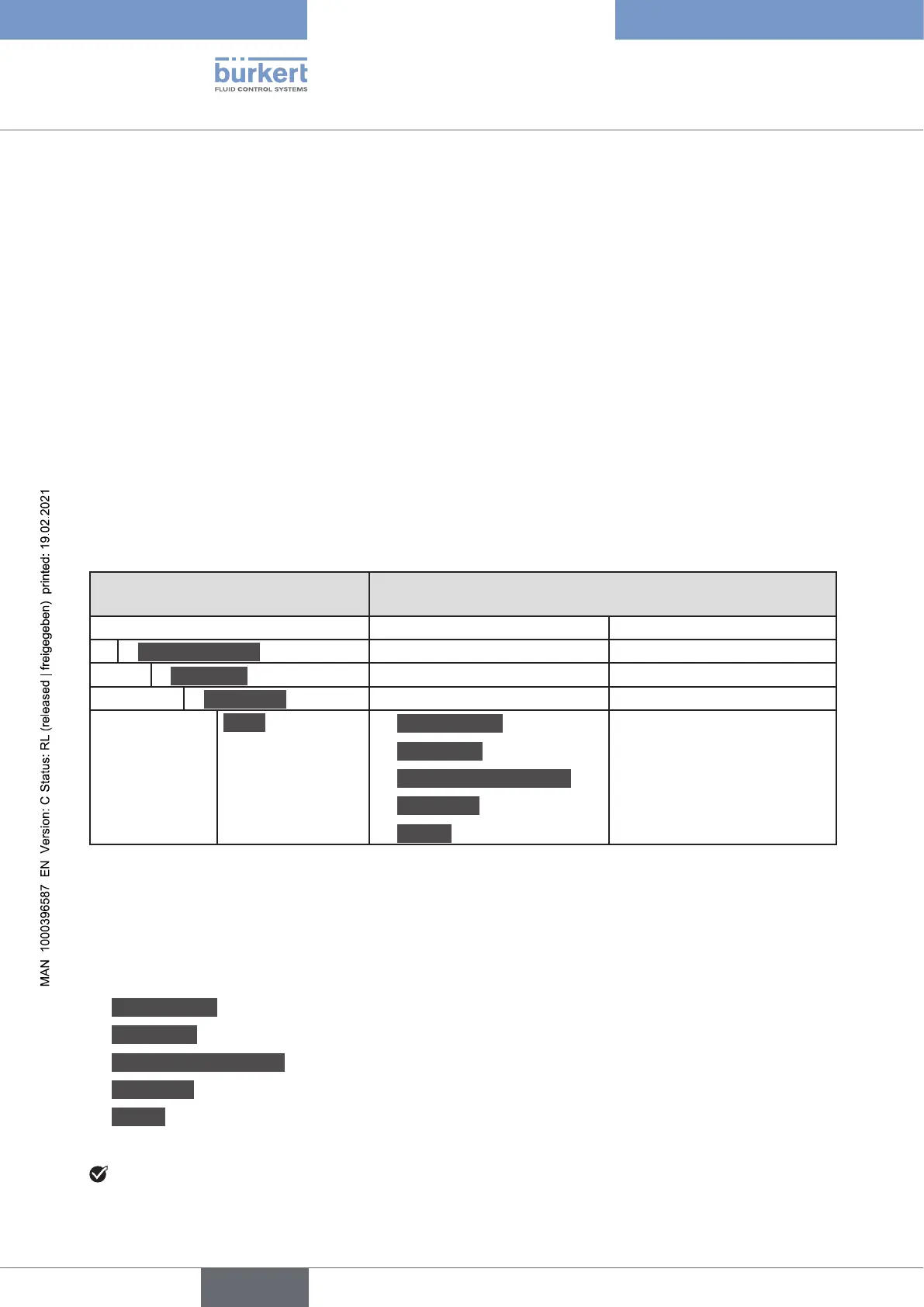 bürkert
FLUID CONTROL SYSTEMS

MAN 1000396587 EN Version: C Status: RL (released | freigegeben) printed: 19.02.2021